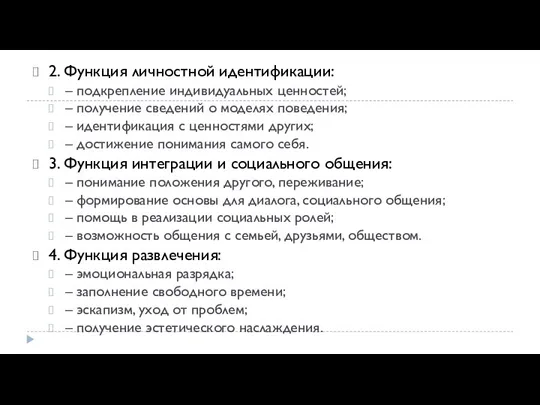 2. Функция личностной идентификации:
– подкрепление индивидуальных ценностей;
– получение сведений о моделях поведения;
– идентификация с ценностями других;
– достижение понимания самого себя.
3. Функция интеграции и социального общения:
– понимание положения другого, переживание;
– формирование основы для диалога, социального общения;
– помощь в реализации социальных ролей;
– возможность общения с семьей, друзьями, обществом.
4. Функция развлечения:
– эмоциональная разрядка;
– заполнение свободного времени;
– эскапизм, уход от проблем;
– получение эстетического наслаждения.